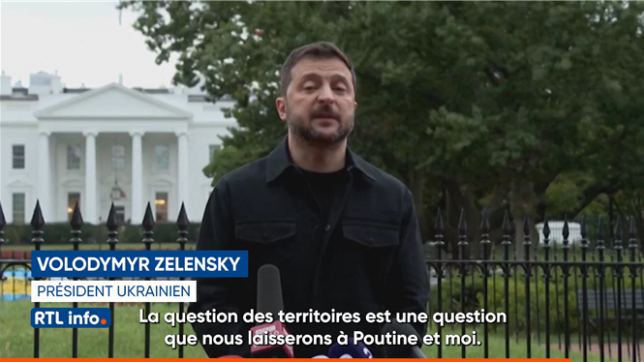 VOLODYMYR ZELENSKY
PRÉSIDENT UKRAINIEN
RTL info.
La question des territoires est une question que nous laisserons à Poutine et moi.